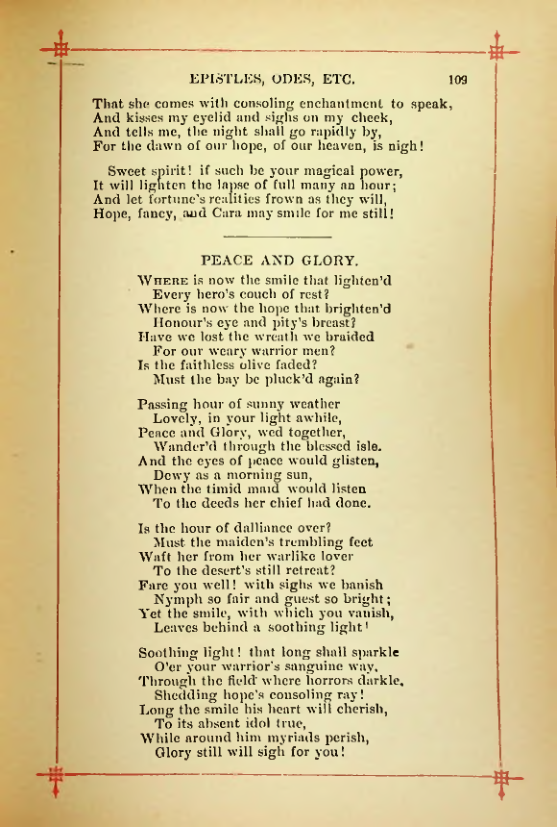 EPISTLES, ODES, ETC. 109

That she comes with consoling enchantment to speak,
And kisses my eyelid and sighs on my cheek,
And tells me, the night shall go rapidly by,
For the dawn of our hope, of our heaven, is nigh!

Sweet spirit! if such be your magical power,
It will lighten the lapse of full many an hour;
And let fortune's realities frown as they will,
Hope, fancy, and Cara may smile for me still!

PEACE AND GLORY.

Where is now the smile that lighten'd
Every hero's couch of rest?
Where is now the hope that brighten'd
Honour's eye and pity's breast?
Have we lost the wreath we braided
For our weary warrior men?
Is the faithless olive faded?
Must the bay be pluck'd again?

Passing hour of sunny weather
Lovely, in your light awhile,
Peace and Glory, wed together,
Wander'd through the blessed isle.
And the eyes of peace would glisten,
Dewy as a morning sun,
When the timid maid would listen
To the deeds her chief had done.

Is the hour of dalliance over?
Must the maiden's trembling feet
Waft her from her warlike lover
To the desert's still retreat?
Fare you well! with sighs we banish
Nymph so fair and guest so bright;
Yet the smile, with which you vanish,
Leaves behind a soothing light!

Soothing light! that long shall sparkle
O'er your warrior's sanguine way,
Through the field where horrors darkle,
Shedding hope's consoling ray!
Long the smile his heart will cherish,
To its absent idol true,
While around him myriads perish,
Glory still will sigh for you!